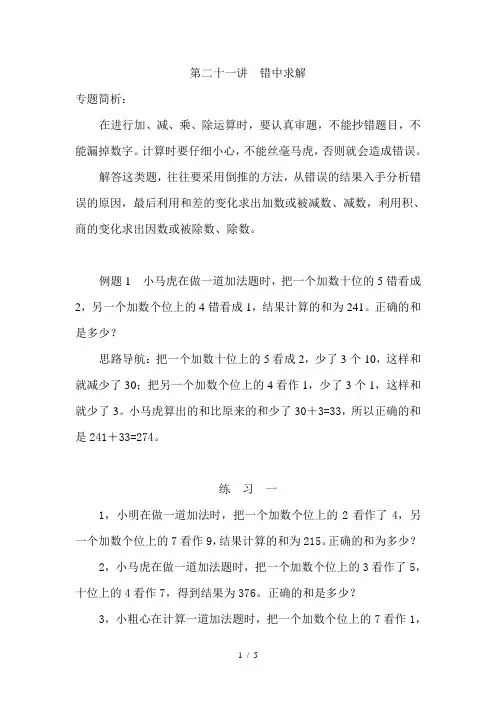 第二十一讲　错中求解

专题简析：

在进行加、减、乘、除运算时，要认真审题，不能抄错题目，不能漏掉数字。计算时要仔细小心，不能丝毫马虎，否则就会造成错误。

解答这类题，往往要采用倒推的方法，从错误的结果入手分析错误的原因，最后利用和差的变化求出加数或被减数、减数，利用积、商的变化求出因数或被除数、除数。

例题 1　小马虎在做一道加法题时，把一个加数十位的 5 错看成 2，另一个加数个位上的 4 错看成 1，结果计算的和为 241。正确的和是多少？

思路导航：把一个加数十位上的 5 看成 2，少了 3 个 10，这样和就减少了 30；把另一个加数个位上的 4 看作 1，少了 3 个 1，这样和就少了 3。小马虎算出的和比原来的和少了 30＋3=33，所以正确的和是 241＋33=274。

练　习　一

1，小明在做一道加法时，把一个加数个位上的 2 看作了 4，另一个加数个位上的 7 看作 9，结果计算的和为 215。正确的和为多少？

2，小马虎在做一道加法题时，把一个加数个位上的 3 看作了 5，十位上的 4 看作 7，得到结果为 376。正确的和是多少？

3，小粗心在计算一道加法题时，把一个加数个位上的 7 看作 1，

1 / 5